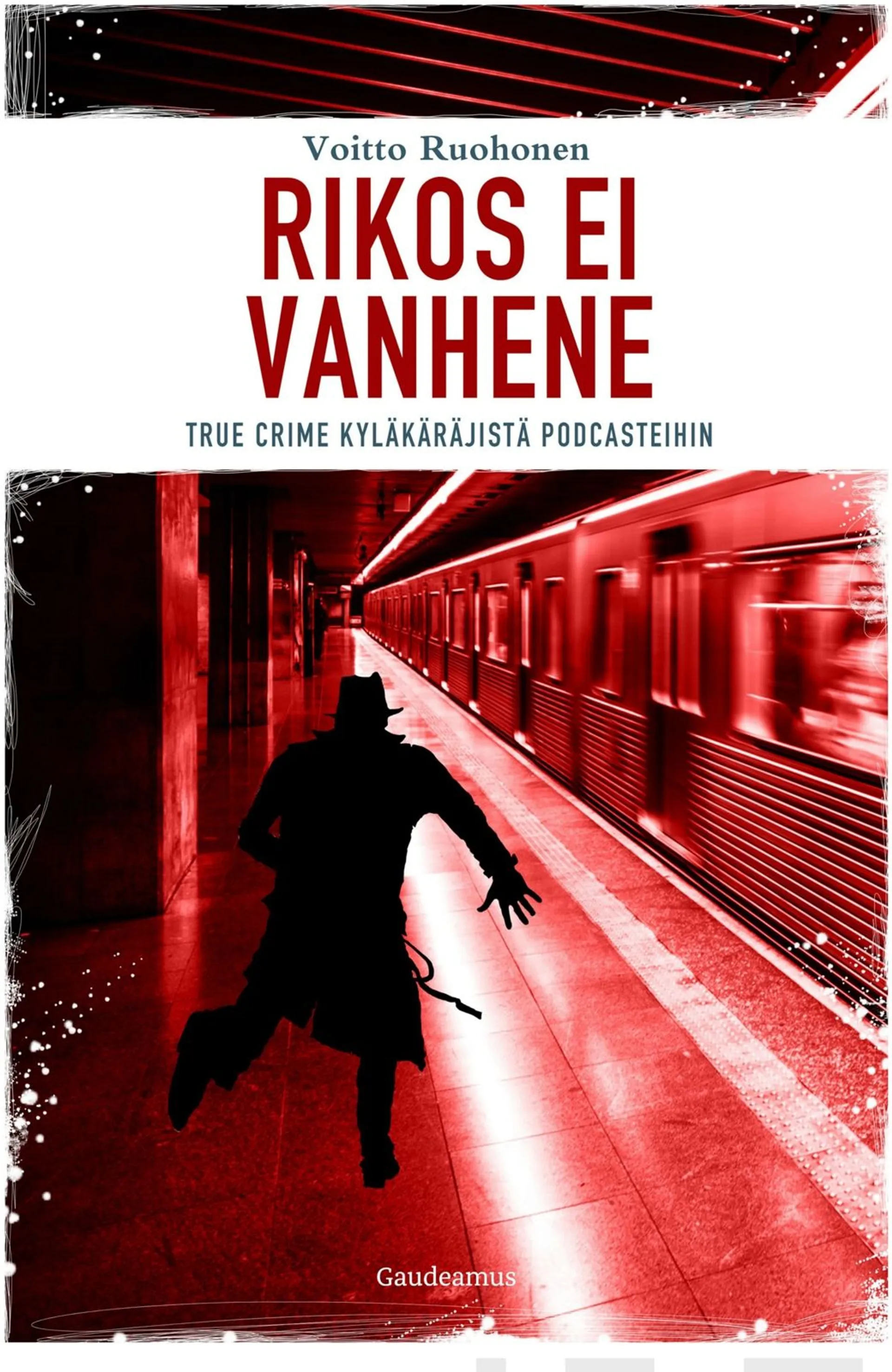 Voitto Ruohonen

RIKOS EI VANHENE

TRUE CRIME KYLÄKÄRÄJISTÄ PODCASTEIHIN

Gaudeamus